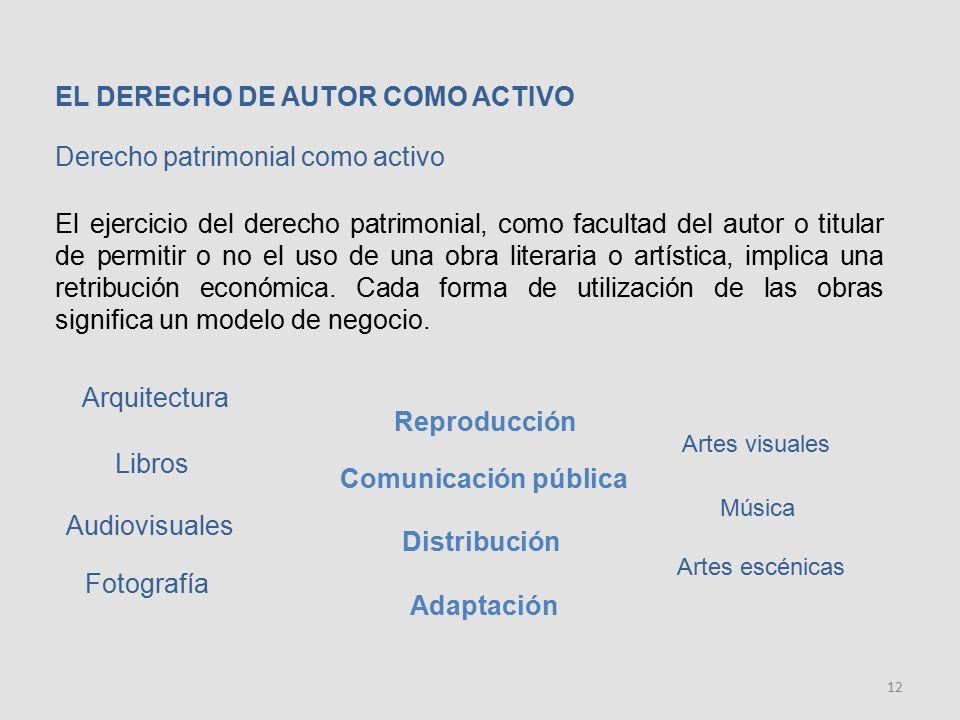 EL DERECHO DE AUTOR COMO ACTIVO

Derecho patrimonial como activo

El ejercicio del derecho patrimonial, como facultad del autor o titular de permitir o no el uso de una obra literaria o artística, implica una retribución económica. Cada forma de utilización de las obras significa un modelo de negocio.

Arquitectura

Libros

Audiovisuales

Fotografía

Reproducción

Comunicación pública

Distribución

Adaptación

Artes visuales

Música

Artes escénicas

12